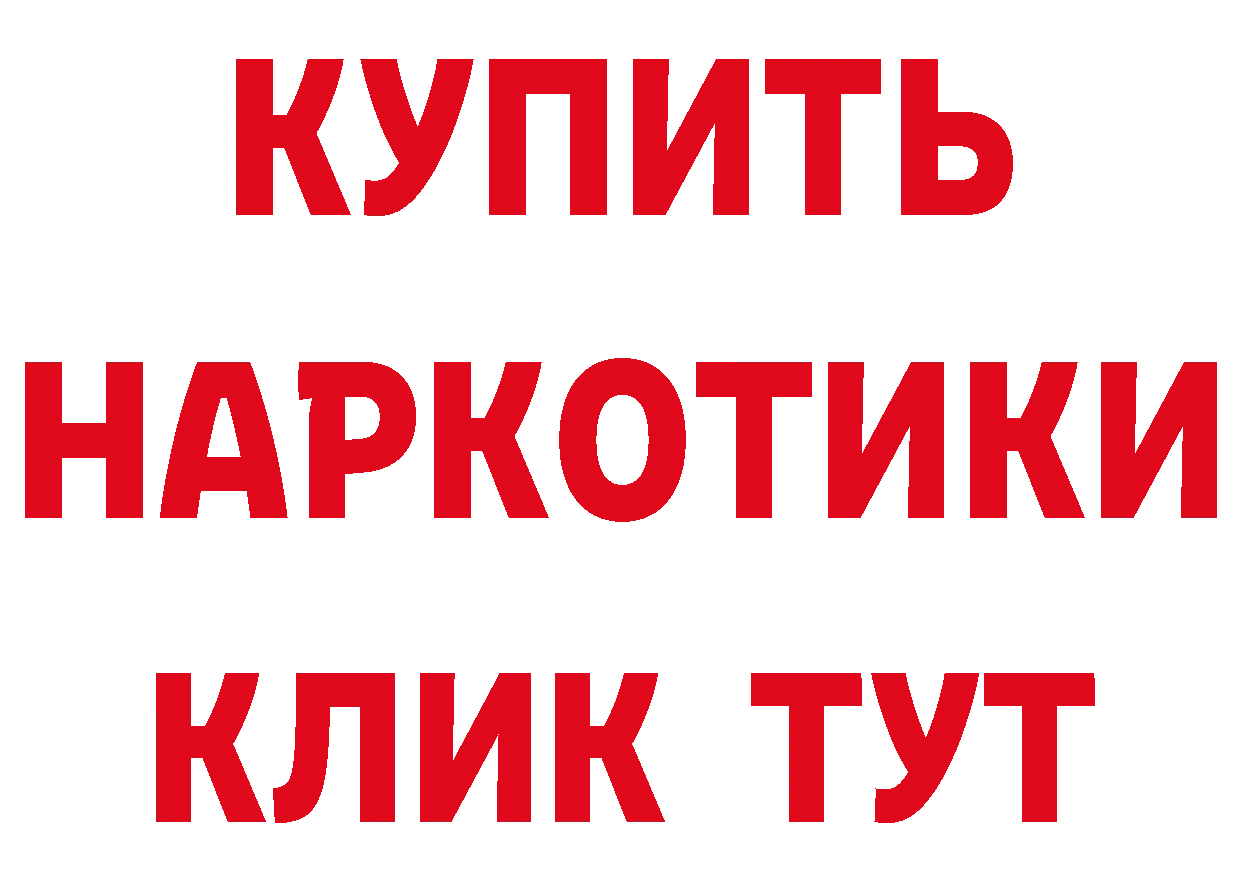 КУПИТЬ
НАРКОТИКИ
КЛИК ТУТ